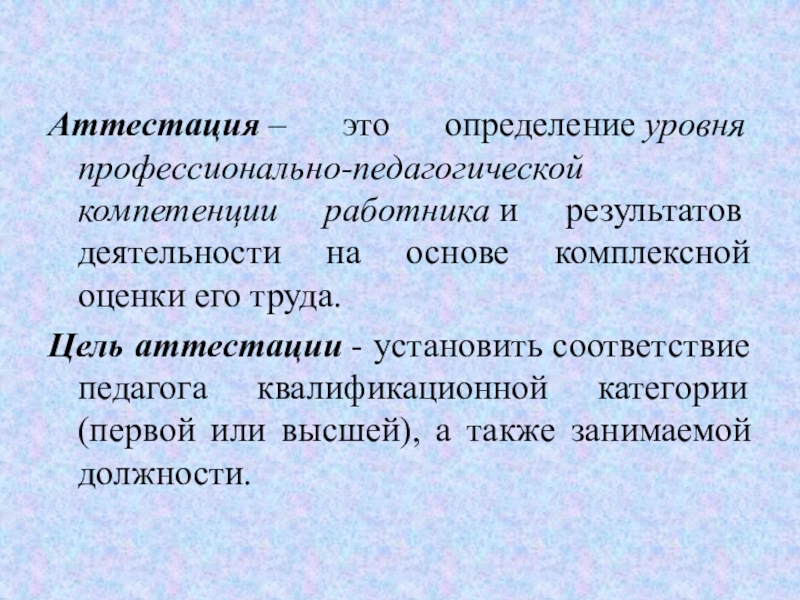 Аттестация – это определение уровня профессионально-педагогической компетенции работника и результатов деятельности на основе комплексной оценки его труда.

Цель аттестации - установить соответствие педагога квалификационной категории (первой или высшей), а также занимаемой должности.